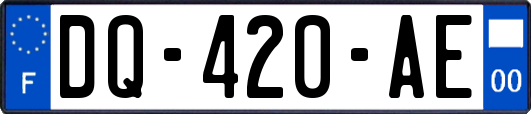 F
DQ-420-AE
00